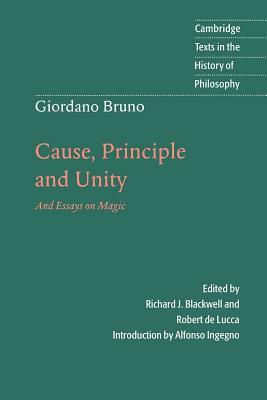 Cambridge
Texts in the
History of
Philosophy

Giordano Bruno

Cause, Principle and Unity

And Essays on Magic

Edited by
Richard J. Blackwell and
Robert de Lucca
Introduction by Alfonso Ingegno